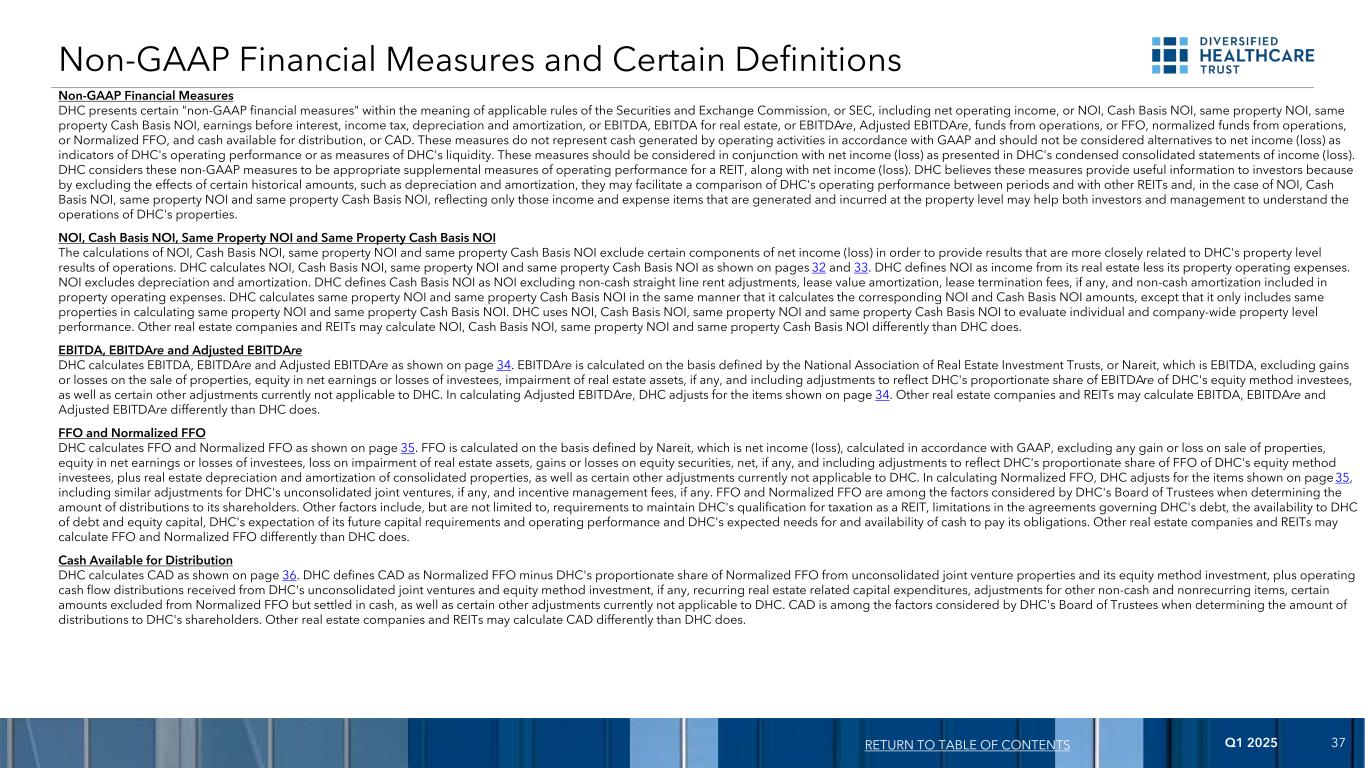 Non-GAAP Financial Measures and Certain Definitions

DIVERSIFIED HEALTHCARE TRUST

Non-GAAP Financial Measures
DHC presents certain "non-GAAP financial measures" within the meaning of applicable rules of the Securities and Exchange Commission, or SEC, including net operating income, or NOI, Cash Basis NOI, same property NOI, same property Cash Basis NOI, earnings before interest, income tax, depreciation and amortization, or EBITDA, EBITDA for real estate, or EBITDAre, Adjusted EBITDAre, funds from operations, or FFO, normalized funds from operations, or Normalized FFO, and cash available for distribution, or CAD. These measures do not represent cash generated by operating activities in accordance with GAAP and should not be considered alternatives to net income (loss) as indicators of DHC's operating performance or as measures of DHC's liquidity. These measures should be considered in conjunction with net income (loss) as presented in DHC's condensed consolidated statements of income (loss). DHC considers these non-GAAP measures to be appropriate supplemental measures of operating performance for a REIT, along with net income (loss). DHC believes these measures provide useful information to investors because by excluding the effects of certain historical amounts, such as depreciation and amortization, they may facilitate a comparison of DHC's operating performance between periods and with other REITs and, in the case of NOI, Cash Basis NOI, same property NOI and same property Cash Basis NOI, reflecting only those income and expense items that are generated and incurred at the property level may help both investors and management to understand the operations of DHC's properties.

NOI, Cash Basis NOI, Same Property NOI and Same Property Cash Basis NOI
The calculations of NOI, Cash Basis NOI, same property NOI and same property Cash Basis NOI exclude certain components of net income (loss) in order to provide results that are more closely related to DHC's property level results of operations. DHC calculates NOI, Cash Basis NOI, same property NOI and same property Cash Basis NOI as shown on pages 32 and 33. DHC defines NOI as income from its real estate less its property operating expenses. NOI excludes depreciation and amortization. DHC defines Cash Basis NOI as NOI excluding non-cash straight line rent adjustments, lease value amortization, lease termination fees, if any, and non-cash amortization included in property operating expenses. DHC calculates same property NOI and same property Cash Basis NOI in the same manner that it calculates the corresponding NOI and Cash Basis NOI amounts, except that it only includes same properties in calculating same property NOI and same property Cash Basis NOI. DHC uses NOI, Cash Basis NOI, same property NOI and same property Cash Basis NOI to evaluate individual and company-wide property level performance. Other real estate companies and REITs may calculate NOI, Cash Basis NOI, same property NOI and same property Cash Basis NOI differently than DHC does.

EBITDA, EBITDAre and Adjusted EBITDAre
DHC calculates EBITDA, EBITDAre and Adjusted EBITDAre as shown on page 34. EBITDAre is calculated on the basis defined by the National Association of Real Estate Investment Trusts, or Nareit, which is EBITDA, excluding gains or losses on the sale of properties, equity in net earnings or losses of investees, impairment of real estate assets, if any, and including adjustments to reflect DHC's proportionate share of EBITDAre of DHC's equity method investees, as well as certain other adjustments currently not applicable to DHC. In calculating Adjusted EBITDAre, DHC adjusts for the items shown on page 34. Other real estate companies and REITs may calculate EBITDA, EBITDAre and Adjusted EBITDAre differently than DHC does.

FFO and Normalized FFO
DHC calculates FFO and Normalized FFO as shown on page 35. FFO is calculated on the basis defined by Nareit, which is net income (loss), calculated in accordance with GAAP, excluding any gain or loss on sale of properties, equity in net earnings or losses of investees, loss on impairment of real estate assets, gains or losses on equity securities, net, if any, and including adjustments to reflect DHC's proportionate share of FFO of DHC's equity method investees, plus real estate depreciation and amortization of consolidated properties, as well as certain other adjustments currently not applicable to DHC. In calculating Normalized FFO, DHC adjusts for the items shown on page 35, including similar adjustments for DHC's unconsolidated joint ventures, if any, and incentive management fees, if any. FFO and Normalized FFO are among the factors considered by DHC's Board of Trustees when determining the amount of distributions to its shareholders. Other factors include, but are not limited to, requirements to maintain DHC's qualification for taxation as a REIT, limitations in the agreements governing DHC's debt, the availability to DHC of debt and equity capital, DHC's expectation of its future capital requirements and operating performance and DHC's expected needs for and availability of cash to pay its obligations. Other real estate companies and REITs may calculate FFO and Normalized FFO differently than DHC does.

Cash Available for Distribution
DHC calculates CAD as shown on page 36. DHC defines CAD as Normalized FFO minus DHC's proportionate share of Normalized FFO from unconsolidated joint venture properties and its equity method investment, plus operating cash flow distributions received from DHC's unconsolidated joint ventures and equity method investment, if any, recurring real estate related capital expenditures, adjustments for other non-cash and nonrecurring items, certain amounts excluded from Normalized FFO but settled in cash, as well as certain other adjustments currently not applicable to DHC. CAD is among the factors considered by DHC's Board of Trustees when determining the amount of distributions to DHC's shareholders. Other real estate companies and REITs may calculate CAD differently than DHC does.

RETURN TO TABLE OF CONTENTS Q1 2025 37